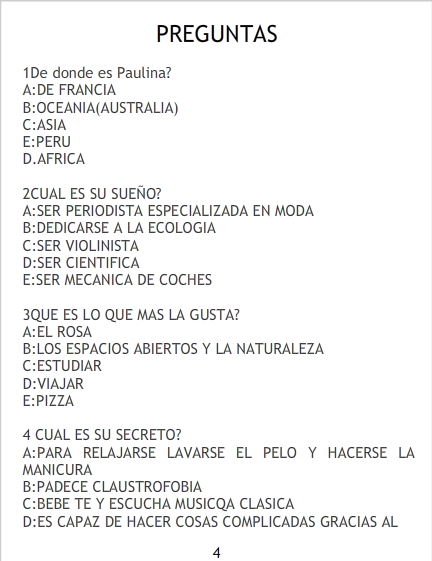 PREGUNTAS

1De donde es Paulina?
A:DE FRANCIA
B:OCEANIA(AUSTRALIA)
C:ASIA
E:PERU
D.AFRICA

2CUAL ES SU SUEÑO?
A:SER PERIODISTA ESPECIALIZADA EN MODA
B:DEDICARSE A LA ECOLOGIA
C:SER VIOLINISTA
D:SER CIENTIFICA
E:SER MECANICA DE COCHES

3QUE ES LO QUE MAS LA GUSTA?
A:EL ROSA
B:LOS ESPACIOS ABIERTOS Y LA NATURALEZA
C:ESTUDIAR
D:VIAJAR
E:PIZZA

4 CUAL ES SU SECRETO?
A:PARA RELAJARSE LAVARSE EL PELO Y HACERSE LA MANICURA
B:PADECE CLAUSTROFOBIA
C:BEBE TE Y ESCUCHA MUSICQA CLASICA
D:ES CAPAZ DE HACER COSAS COMPLICADAS GRACIAS AL

4